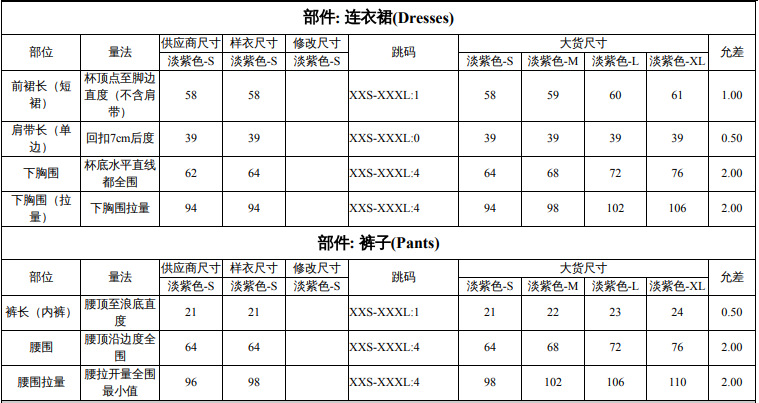 部件: 连衣裙(Dresses)

| 部位 | 量法 | 供应商尺寸 | 样衣尺寸 | 修改尺寸 | 跳码 | 大货尺寸 | | | | 允差 |
|---|---|---|---|---|---|---|---|---|---|---|
| | | 淡紫色-S | 淡紫色-S | 淡紫色-S | | 淡紫色-S | 淡紫色-M | 淡紫色-L | 淡紫色-XL | |
| 前裙长（短裙） | 杯顶点至脚边直度（不含肩带） | 58 | 58 | | XXS-XXXL:1 | 58 | 59 | 60 | 61 | 1.00 |
| 肩带长（单边） | 回扣7cm后度 | 39 | 39 | | XXS-XXXL:0 | 39 | 39 | 39 | 39 | 0.50 |
| 下胸围 | 杯底水平直线都全围 | 62 | 64 | | XXS-XXXL:4 | 64 | 68 | 72 | 76 | 2.00 |
| 下胸围（拉量） | 下胸围拉量 | 94 | 94 | | XXS-XXXL:4 | 94 | 98 | 102 | 106 | 2.00 |

部件: 裤子(Pants)

| 部位 | 量法 | 供应商尺寸 | 样衣尺寸 | 修改尺寸 | 跳码 | 大货尺寸 | | | | 允差 |
|---|---|---|---|---|---|---|---|---|---|---|
| | | 淡紫色-S | 淡紫色-S | 淡紫色-S | | 淡紫色-S | 淡紫色-M | 淡紫色-L | 淡紫色-XL | |
| 裤长（内裤） | 腰顶至浪底直度 | 21 | 21 | | XXS-XXXL:1 | 21 | 22 | 23 | 24 | 0.50 |
| 腰围 | 腰顶沿边度全围 | 64 | 64 | | XXS-XXXL:4 | 64 | 68 | 72 | 76 | 2.00 |
| 腰围拉量 | 腰拉开量全围最小值 | 96 | 98 | | XXS-XXXL:4 | 98 | 102 | 106 | 110 | 2.00 |